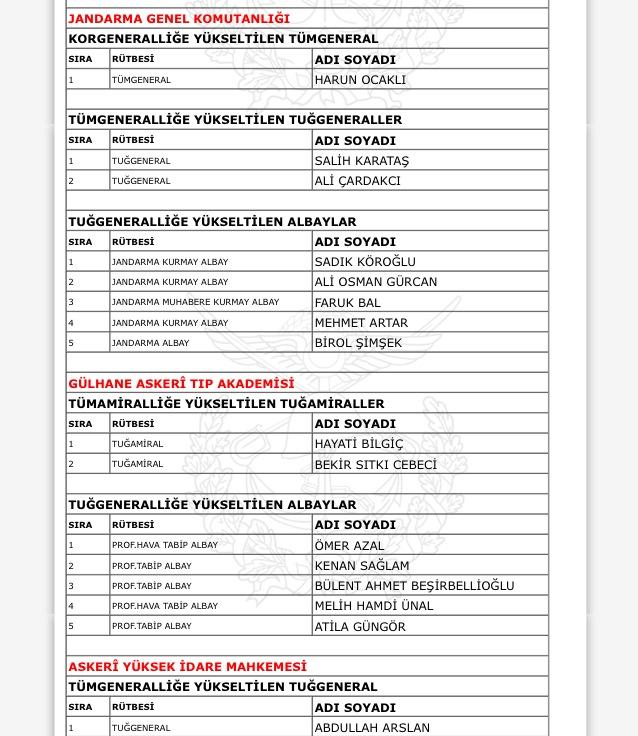 JANDARMA GENEL KOMUTANLIĞI

KORGENERALLİĞE YÜKSELTİLEN TÜMGENERAL

| SIRA | RÜTBESİ | ADI SOYADI |
|---|---|---|
| 1 | TÜMGENERAL | HARUN OCAKLI |

TÜMGENERALLİĞE YÜKSELTİLEN TUĞGENERALLER

| SIRA | RÜTBESİ | ADI SOYADI |
|---|---|---|
| 1 | TUĞGENERAL | SALİH KARATAŞ |
| 2 | TUĞGENERAL | ALİ ÇARDAKCI |

TUĞGENERALLİĞE YÜKSELTİLEN ALBAYLAR

| SIRA | RÜTBESİ | ADI SOYADI |
|---|---|---|
| 1 | JANDARMA KURMAY ALBAY | SADIK KÖROĞLU |
| 2 | JANDARMA KURMAY ALBAY | ALİ OSMAN GÜRCAN |
| 3 | JANDARMA MUHABERE KURMAY ALBAY | FARUK BAL |
| 4 | JANDARMA KURMAY ALBAY | MEHMET ARTAR |
| 5 | JANDARMA ALBAY | BİROL ŞİMŞEK |

GÜLHANE ASKERÎ TIP AKADEMİSİ

TÜMAMİRALLİĞE YÜKSELTİLEN TUĞAMİRALLER

| SIRA | RÜTBESİ | ADI SOYADI |
|---|---|---|
| 1 | TUĞAMİRAL | HAYATİ BİLGİÇ |
| 2 | TUĞAMİRAL | BEKİR SITKI CEBECİ |

TUĞGENERALLİĞE YÜKSELTİLEN ALBAYLAR

| SIRA | RÜTBESİ | ADI SOYADI |
|---|---|---|
| 1 | PROF.HAVA TABİP ALBAY | ÖMER AZAL |
| 2 | PROF.TABİP ALBAY | KENAN SAĞLAM |
| 3 | PROF.TABİP ALBAY | BÜLENT AHMET BEŞİRBELLİOĞLU |
| 4 | PROF.HAVA TABİP ALBAY | MELİH HAMDİ ÜNAL |
| 5 | PROF.TABİP ALBAY | ATİLA GÜNGÖR |

ASKERÎ YÜKSEK İDARE MAHKEMESİ

TÜMGENERALLİĞE YÜKSELTİLEN TUĞGENERAL

| SIRA | RÜTBESİ | ADI SOYADI |
|---|---|---|
| 1 | TUĞGENERAL | ABDULLAH ARSLAN |